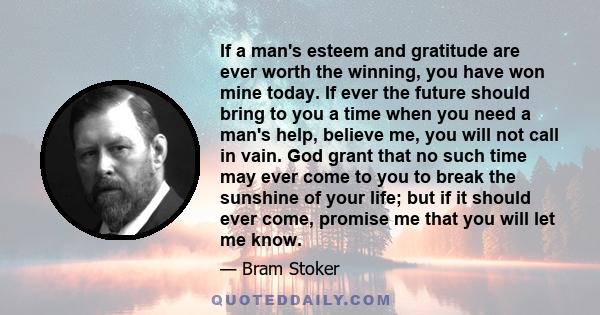 If a man's esteem and gratitude are ever worth the winning, you have won mine today. If ever the future should bring to you a time when you need a man's help, believe me, you will not call in vain. God grant that no such time may ever come to you to break the sunshine of your life; but if it should ever come, promise me that you will let me know.

— Bram Stoker

QUOTEDDAILY.COM